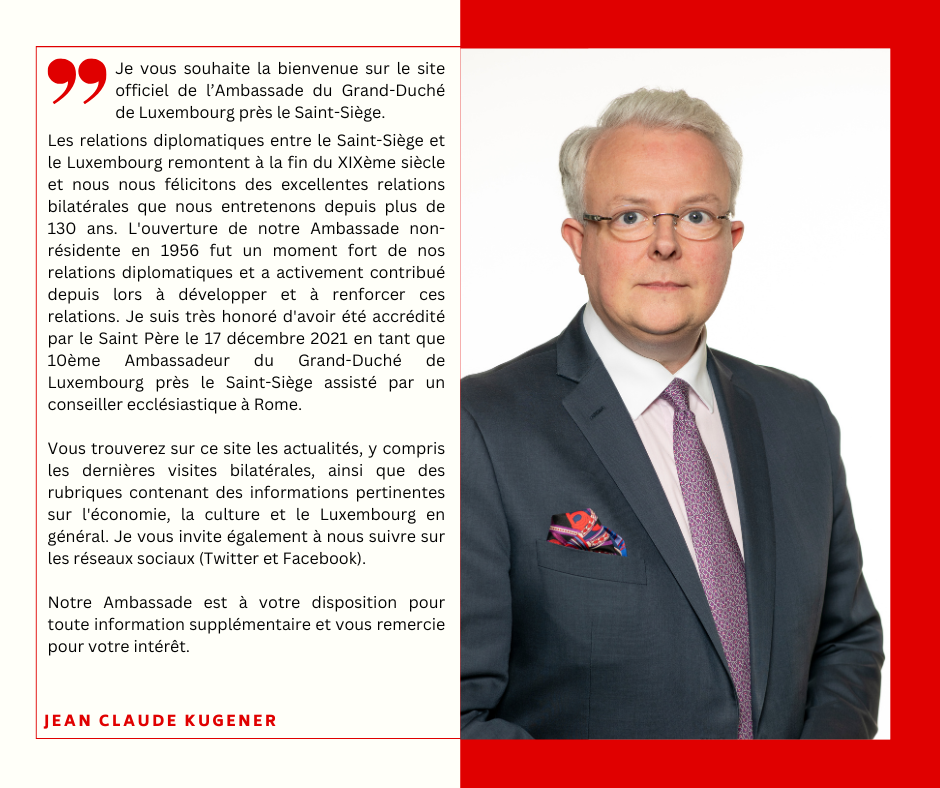 Je vous souhaite la bienvenue sur le site officiel de l'Ambassade du Grand-Duché de Luxembourg près le Saint-Siège.

Les relations diplomatiques entre le Saint-Siège et le Luxembourg remontent à la fin du XIXème siècle et nous nous félicitons des excellentes relations bilatérales que nous entretenons depuis plus de 130 ans. L'ouverture de notre Ambassade non-résidente en 1956 fut un moment fort de nos relations diplomatiques et a activement contribué depuis lors à développer et à renforcer ces relations. Je suis très honoré d'avoir été accrédité par le Saint Père le 17 décembre 2021 en tant que 10ème Ambassadeur du Grand-Duché de Luxembourg près le Saint-Siège assisté par un conseiller ecclésiastique à Rome.

Vous trouverez sur ce site les actualités, y compris les dernières visites bilatérales, ainsi que des rubriques contenant des informations pertinentes sur l'économie, la culture et le Luxembourg en général. Je vous invite également à nous suivre sur les réseaux sociaux (Twitter et Facebook).

Notre Ambassade est à votre disposition pour toute information supplémentaire et vous remercie pour votre intérêt.

JEAN CLAUDE KUGENER